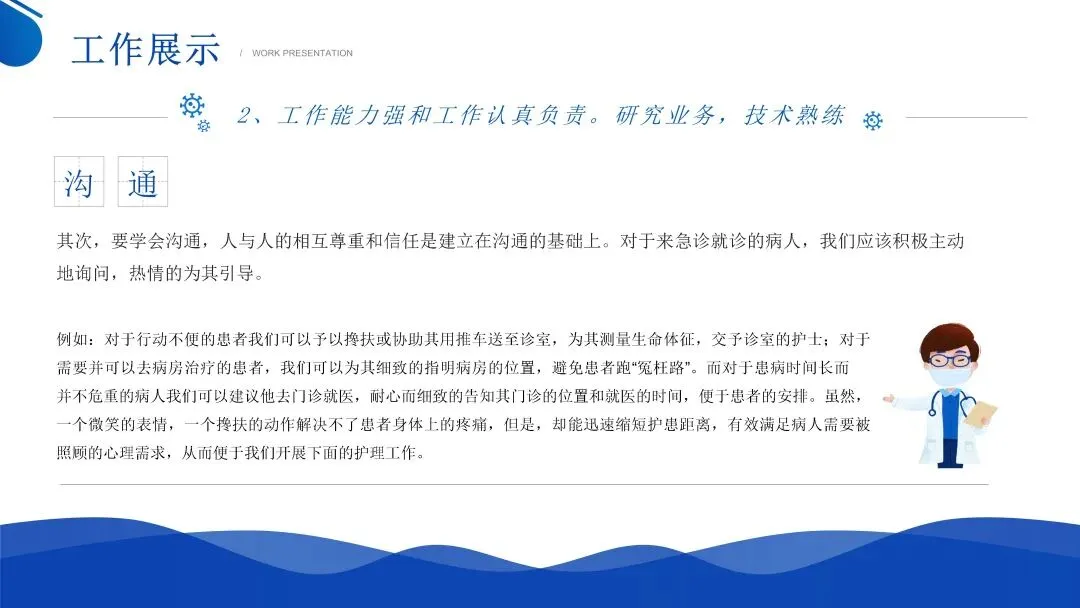 工作展示 / WORK PRESENTATION

2、工作能力强和工作认真负责。研究业务，技术熟练

沟 通

其次，要学会沟通，人与人的相互尊重和信任是建立在沟通的基础上。对于来急诊就诊的病人，我们应该积极主动地询问，热情的为其引导。

例如：对于行动不便的患者我们可以予以搀扶或协助其用推车送至诊室，为其测量生命体征，交予诊室的护士；对于需要并可以去病房治疗的患者，我们可以为其细致的指明病房的位置，避免患者跑“冤枉路”。而对于患病时间长而并不危重的病人我们可以建议他去门诊就医，耐心而细致的告知其门诊的位置和就医的时间，便于患者的安排。虽然，一个微笑的表情，一个搀扶的动作解决不了患者身体上的疼痛，但是，却能迅速缩短护患距离，有效满足病人需要被照顾的心理需求，从而便于我们开展下面的护理工作。